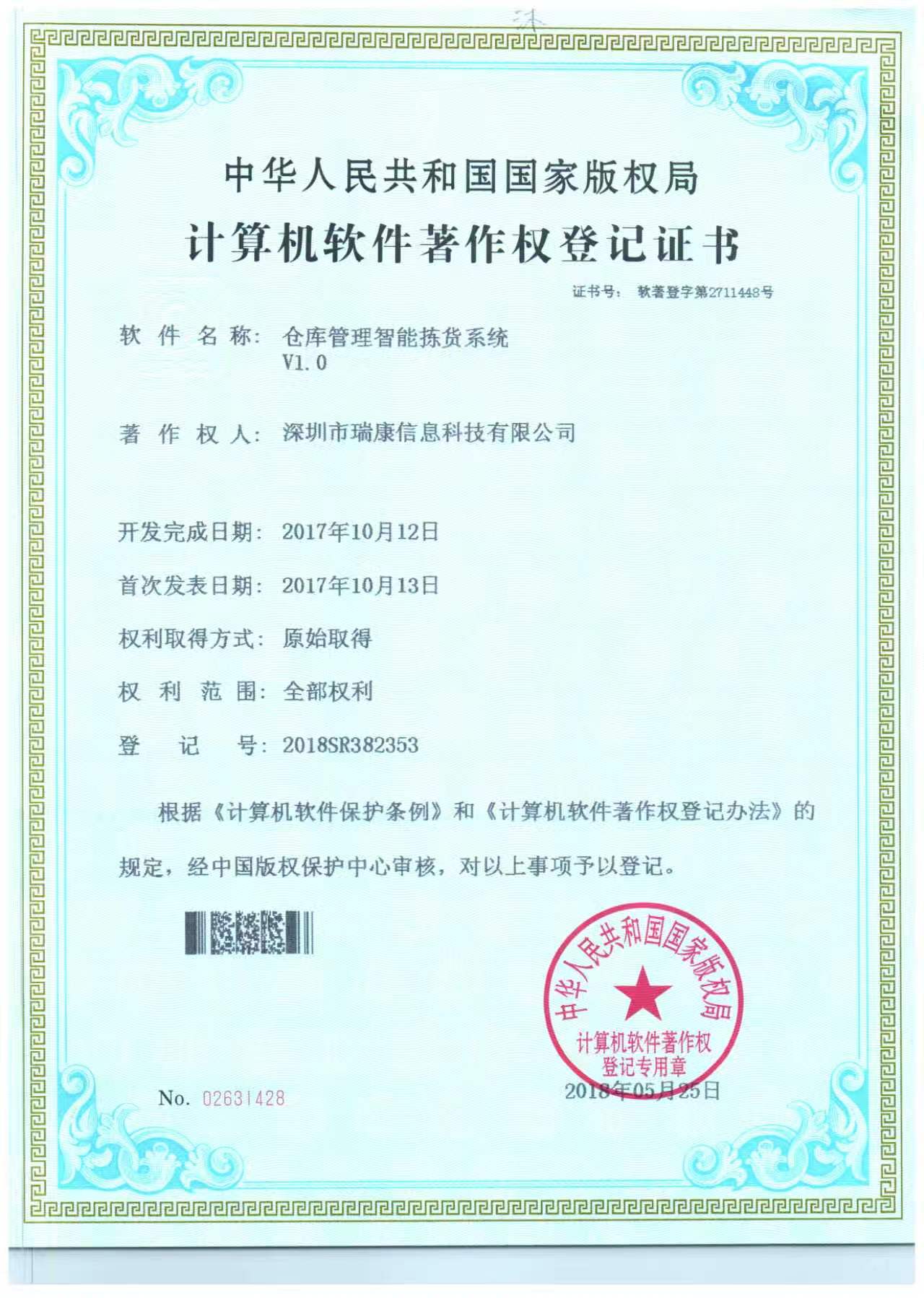 中华人民共和国国家版权局

计算机软件著作权登记证书

证书号: 软著登字第2711448号

软件名称: 仓库管理智能拣货系统
V1.0

著作权人: 深圳市瑞康信息科技有限公司

开发完成日期: 2017年10月12日

首次发表日期: 2017年10月13日

权利取得方式: 原始取得

权利范围: 全部权利

登记号: 2018SR382353

根据《计算机软件保护条例》和《计算机软件著作权登记办法》的规定，经中国版权保护中心审核，对以上事项予以登记。

中华人民共和国国家版权局
计算机软件著作权
登记专用章

No. 02631428

2018年05月25日